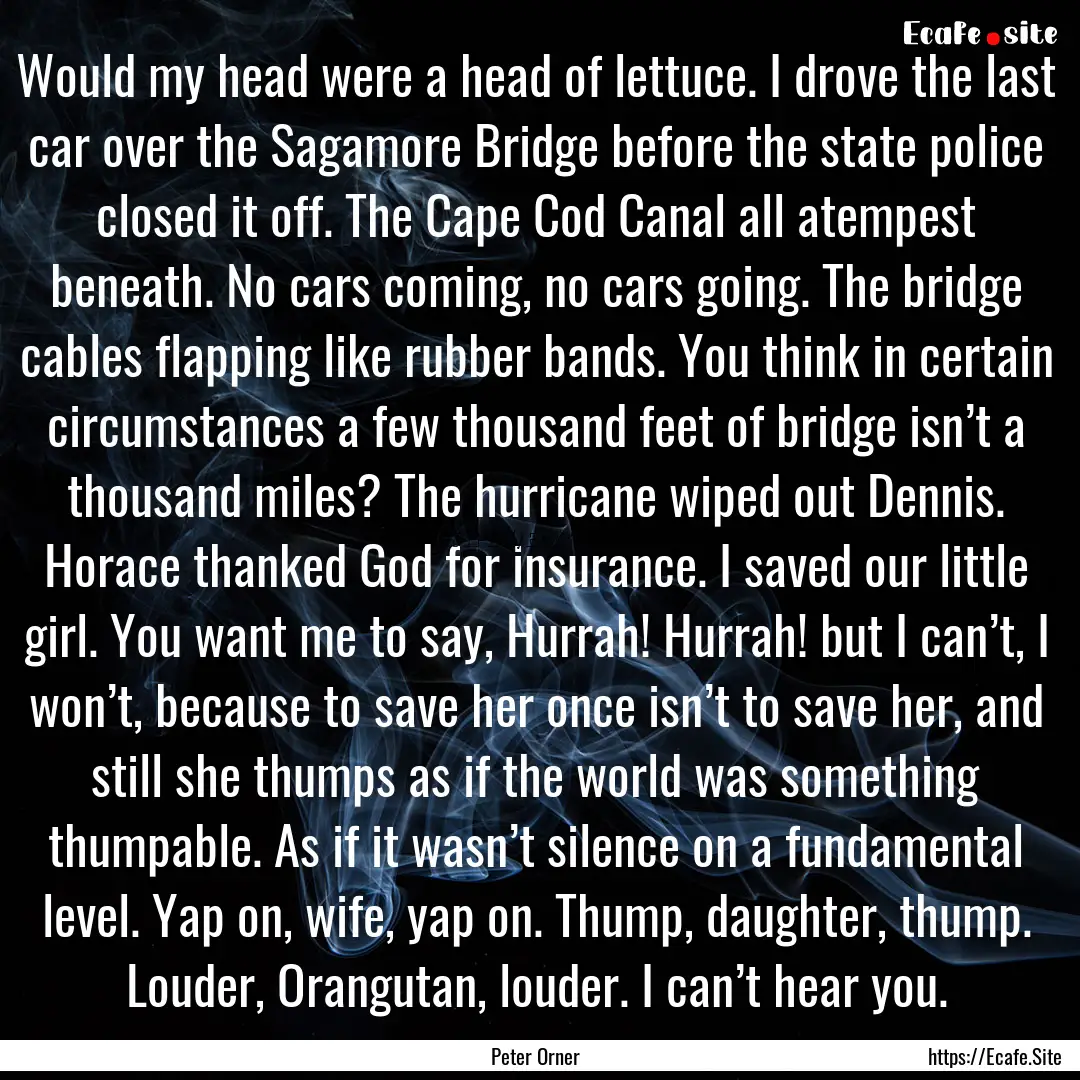 Ecafe.site

Would my head were a head of lettuce. I drove the last car over the Sagamore Bridge before the state police closed it off. The Cape Cod Canal all atempest beneath. No cars coming, no cars going. The bridge cables flapping like rubber bands. You think in certain circumstances a few thousand feet of bridge isn’t a thousand miles? The hurricane wiped out Dennis. Horace thanked God for insurance. I saved our little girl. You want me to say, Hurrah! Hurrah! but I can’t, I won’t, because to save her once isn’t to save her, and still she thumps as if the world was something thumpable. As if it wasn’t silence on a fundamental level. Yap on, wife, yap on. Thump, daughter, thump. Louder, Orangutan, louder. I can’t hear you.

Peter Orner

https://Ecafe.Site